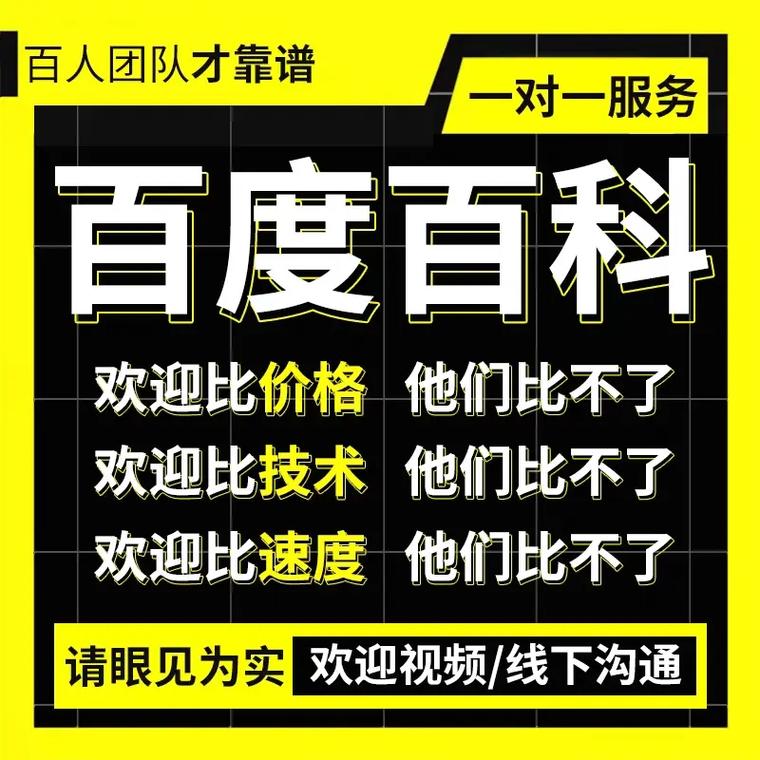 百人团队才靠谱

一对一服务

百度百科

欢迎比价格 他们比不了

欢迎比技术 他们比不了

欢迎比速度 他们比不了

请眼见为实 欢迎视频/线下沟通